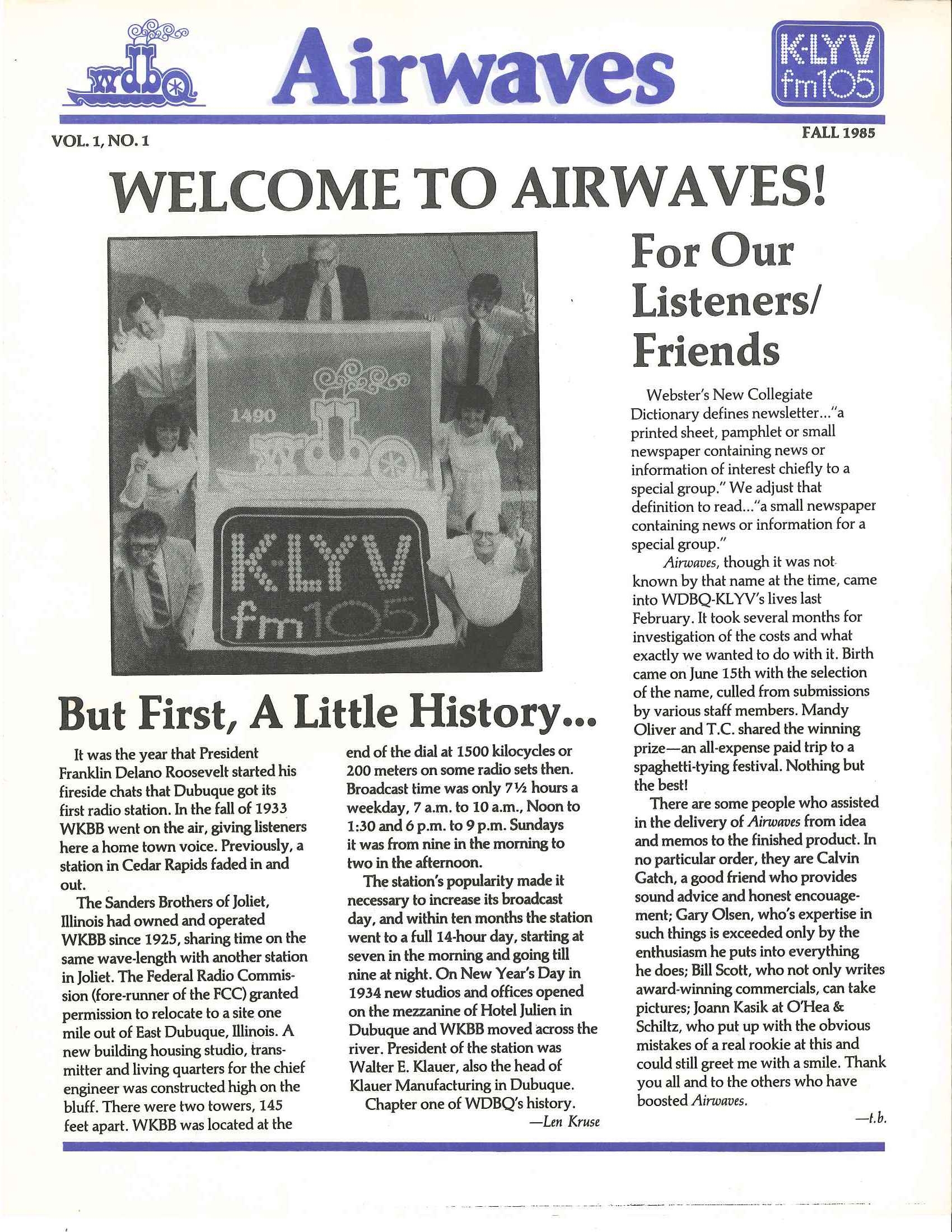 wdbq Airwaves KLYV fm105

VOL. 1, NO. 1

FALL 1985

WELCOME TO AIRWAVES!

1490 wdbq

KLYV fm105

But First, A Little History...

It was the year that President Franklin Delano Roosevelt started his fireside chats that Dubuque got its first radio station. In the fall of 1933 WKBB went on the air, giving listeners here a home town voice. Previously, a station in Cedar Rapids faded in and out.

The Sanders Brothers of Joliet, Illinois had owned and operated WKBB since 1925, sharing time on the same wave-length with another station in Joliet. The Federal Radio Commission (fore-runner of the FCC) granted permission to relocate to a site one mile out of East Dubuque, Illinois. A new building housing studio, transmitter and living quarters for the chief engineer was constructed high on the bluff. There were two towers, 145 feet apart. WKBB was located at the end of the dial at 1500 kilocycles or 200 meters on some radio sets then. Broadcast time was only 7½ hours a weekday, 7 a.m. to 10 a.m., Noon to 1:30 and 6 p.m. to 9 p.m. Sundays it was from nine in the morning to two in the afternoon.

The station's popularity made it necessary to increase its broadcast day, and within ten months the station went to a full 14-hour day, starting at seven in the morning and going till nine at night. On New Year's Day in 1934 new studios and offices opened on the mezzanine of Hotel Julien in Dubuque and WKBB moved across the river. President of the station was Walter E. Klauer, also the head of Klauer Manufacturing in Dubuque.

Chapter one of WDBQ's history.

—Len Kruse

For Our Listeners/ Friends

Webster's New Collegiate Dictionary defines newsletter..."a printed sheet, pamphlet or small newspaper containing news or information of interest chiefly to a special group." We adjust that definition to read..."a small newspaper containing news or information for a special group."

Airwaves, though it was not known by that name at the time, came into WDBQ-KLYV's lives last February. It took several months for investigation of the costs and what exactly we wanted to do with it. Birth came on June 15th with the selection of the name, culled from submissions by various staff members. Mandy Oliver and T.C. shared the winning prize—an all-expense paid trip to a spaghetti-tying festival. Nothing but the best!

There are some people who assisted in the delivery of Airwaves from idea and memos to the finished product. In no particular order, they are Calvin Gatch, a good friend who provides sound advice and honest encouagement; Gary Olsen, who's expertise in such things is exceeded only by the enthusiasm he puts into everything he does; Bill Scott, who not only writes award-winning commercials, can take pictures; Joann Kasik at O'Hea & Schiltz, who put up with the obvious mistakes of a real rookie at this and could still greet me with a smile. Thank you all and to the others who have boosted Airwaves.

—t.b.